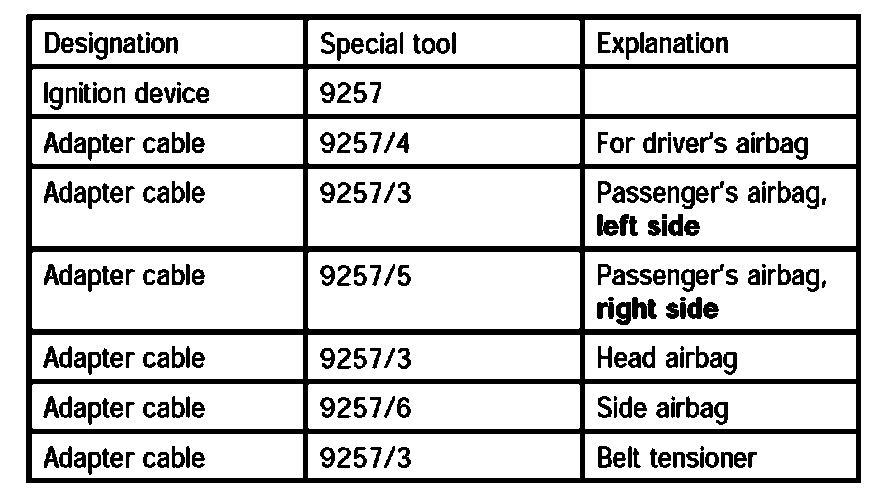 | Designation | Special tool | Explanation |
|---|---|---|
| Ignition device | 9257 | |
| Adapter cable | 9257/4 | For driver's airbag |
| Adapter cable | 9257/3 | Passenger's airbag, **left side** |
| Adapter cable | 9257/5 | Passenger's airbag, **right side** |
| Adapter cable | 9257/3 | Head airbag |
| Adapter cable | 9257/6 | Side airbag |
| Adapter cable | 9257/3 | Belt tensioner |